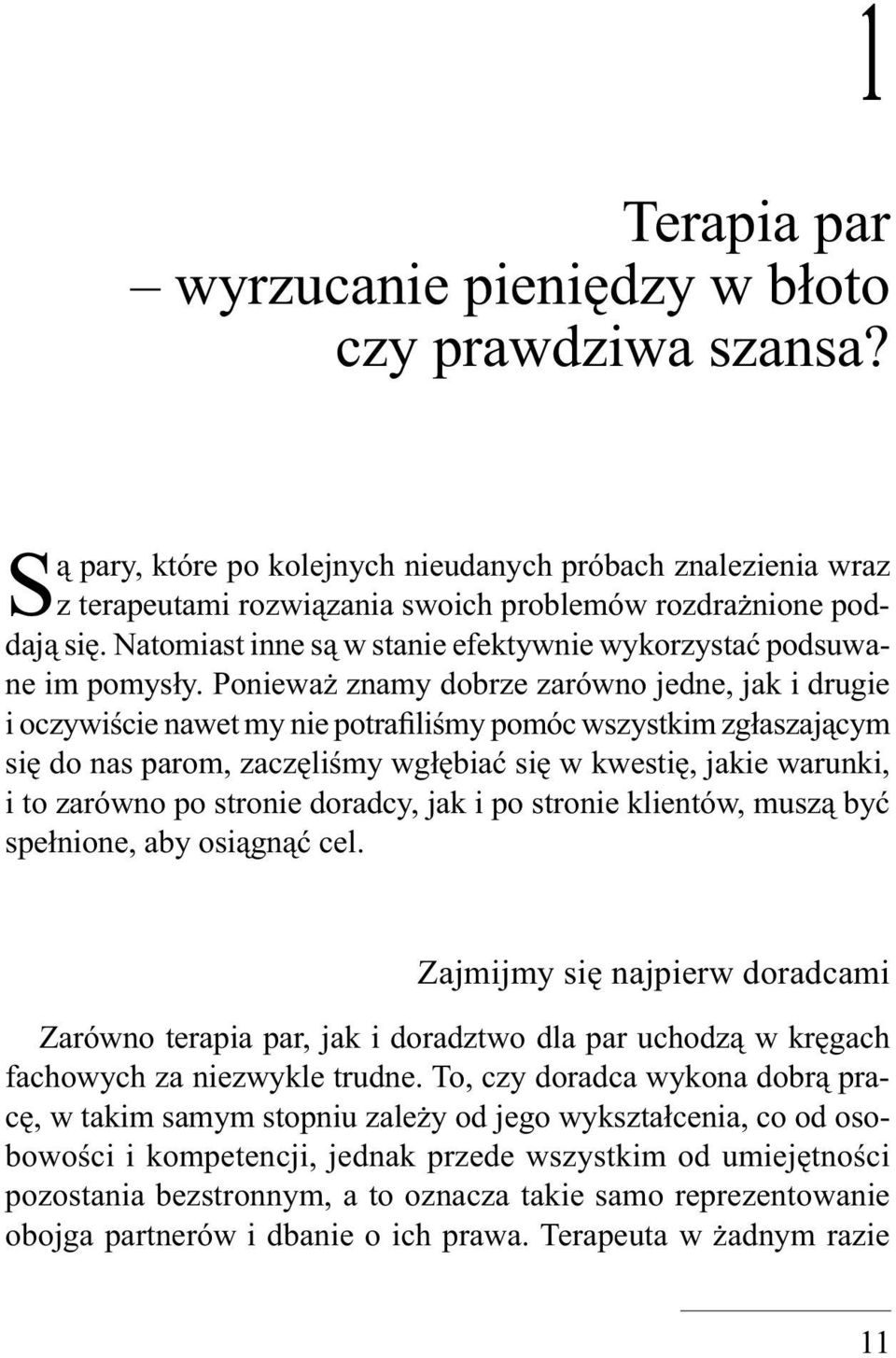 1

Terapia par – wyrzucanie pieniędzy w błoto czy prawdziwa szansa?

Są pary, które po kolejnych nieudanych próbach znalezienia wraz z terapeutami rozwiązania swoich problemów rozdrażnione poddają się. Natomiast inne są w stanie efektywnie wykorzystać podsuwane im pomysły. Ponieważ znamy dobrze zarówno jedne, jak i drugie i oczywiście nawet my nie potrafiliśmy pomóc wszystkim zgłaszającym się do nas parom, zaczęliśmy wgłębiać się w kwestię, jakie warunki, i to zarówno po stronie doradcy, jak i po stronie klientów, muszą być spełnione, aby osiągnąć cel.

Zajmijmy się najpierw doradcami

Zarówno terapia par, jak i doradztwo dla par uchodzą w kręgach fachowych za niezwykle trudne. To, czy doradca wykona dobrą pracę, w takim samym stopniu zależy od jego wykształcenia, co od osobowości i kompetencji, jednak przede wszystkim od umiejętności pozostania bezstronnym, a to oznacza takie samo reprezentowanie obojga partnerów i dbanie o ich prawa. Terapeuta w żadnym razie

11